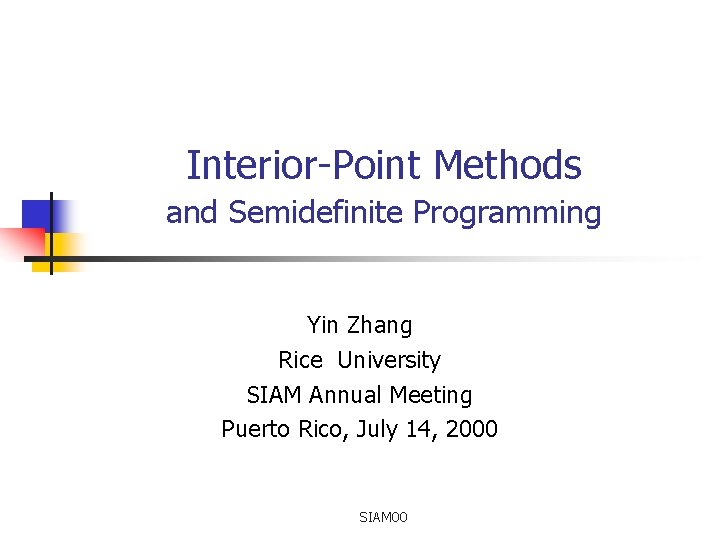 Interior-Point Methods
and Semidefinite Programming

Yin Zhang
Rice University
SIAM Annual Meeting
Puerto Rico, July 14, 2000

SIAM00